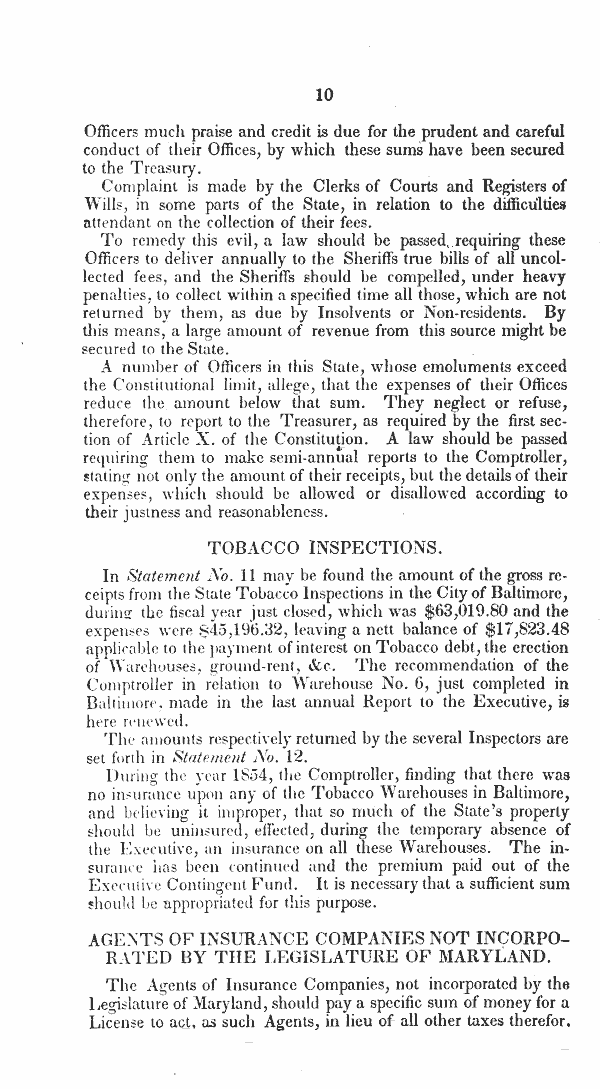 10

Officers much praise and credit is due for the prudent and careful conduct of their Offices, by which these sums have been secured to the Treasury.

Complaint is made by the Clerks of Courts and Registers of Wills, in some parts of the State, in relation to the difficulties attendant on the collection of their fees.

To remedy this evil, a law should be passed, requiring these Officers to deliver annually to the Sheriffs true bills of all uncollected fees, and the Sheriffs should be compelled, under heavy penalties, to collect within a specified time all those, which are not returned by them, as due by Insolvents or Non-residents. By this means, a large amount of revenue from this source might be secured to the State.

A number of Officers in this State, whose emoluments exceed the Constitutional limit, allege, that the expenses of their Offices reduce the amount below that sum. They neglect or refuse, therefore, to report to the Treasurer, as required by the first section of Article X. of the Constitution. A law should be passed requiring them to make semi-annual reports to the Comptroller, stating not only the amount of their receipts, but the details of their expenses, which should be allowed or disallowed according to their justness and reasonableness.

TOBACCO INSPECTIONS.

In Statement No. 11 may be found the amount of the gross receipts from the State Tobacco Inspections in the City of Baltimore, during the fiscal year just closed, which was $63,019.80 and the expenses were $45,196.32, leaving a nett balance of $17,823.48 applicable to the payment of interest on Tobacco debt, the erection of Warehouses, ground-rent, &c. The recommendation of the Comptroller in relation to Warehouse No. 6, just completed in Baltimore, made in the last annual Report to the Executive, is here renewed.

The amounts respectively returned by the several Inspectors are set forth in Statement No. 12.

During the year 1854, the Comptroller, finding that there was no insurance upon any of the Tobacco Warehouses in Baltimore, and believing it improper, that so much of the State's property should be uninsured, effected, during the temporary absence of the Executive, an insurance on all these Warehouses. The insurance has been continued and the premium paid out of the Executive Contingent Fund. It is necessary that a sufficient sum should be appropriated for this purpose.

AGENTS OF INSURANCE COMPANIES NOT INCORPORATED BY THE LEGISLATURE OF MARYLAND.

The Agents of Insurance Companies, not incorporated by the Legislature of Maryland, should pay a specific sum of money for a License to act, as such Agents, in lieu of all other taxes therefor.